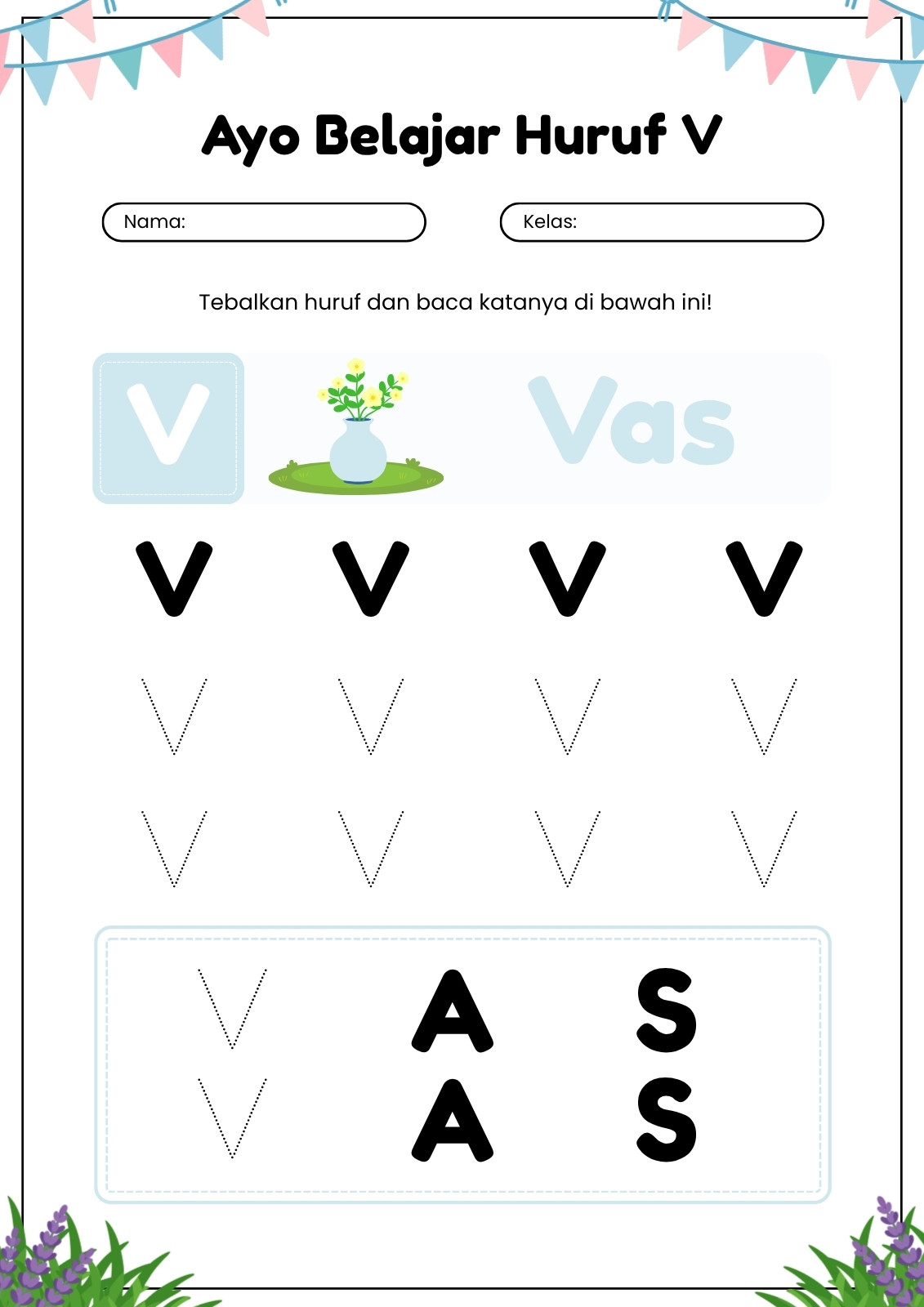 Ayo Belajar Huruf V

Nama:

Kelas:

Tebalkan huruf dan baca katanya di bawah ini!

V

Vas

V V V V

V V V V

V V V V

V A S

V A S